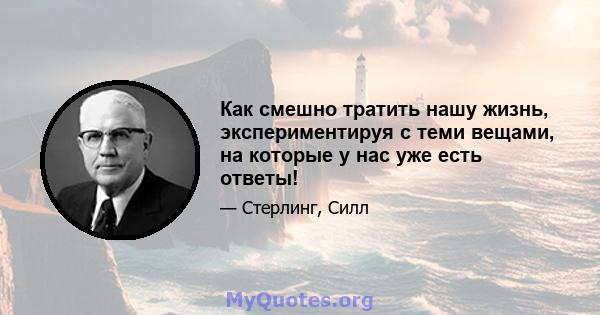 Как смешно тратить нашу жизнь, экспериментируя с теми вещами, на которые у нас уже есть ответы!

— Стерлинг, Силл

MyQuotes.org